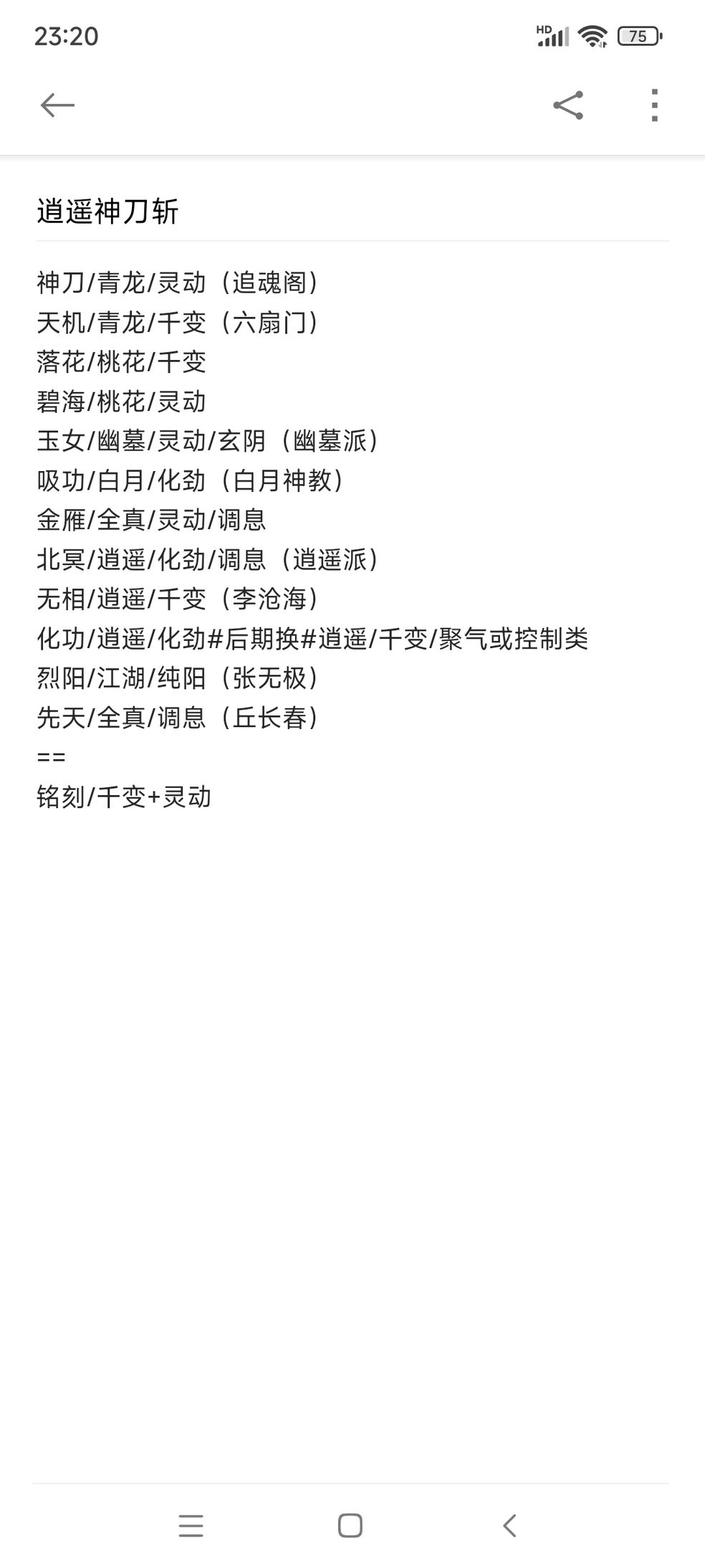 23:20

HD 75

逍遥神刀斩

神刀/青龙/灵动（追魂阁）
天机/青龙/千变（六扇门）
落花/桃花/千变
碧海/桃花/灵动
玉女/幽墓/灵动/玄阴（幽墓派）
吸功/白月/化劲（白月神教）
金雁/全真/灵动/调息
北冥/逍遥/化劲/调息（逍遥派）
无相/逍遥/千变（李沧海）
化功/逍遥/化劲#后期换#逍遥/千变/聚气或控制类
烈阳/江湖/纯阳（张无极）
先天/全真/调息（丘长春）
==
铭刻/千变+灵动